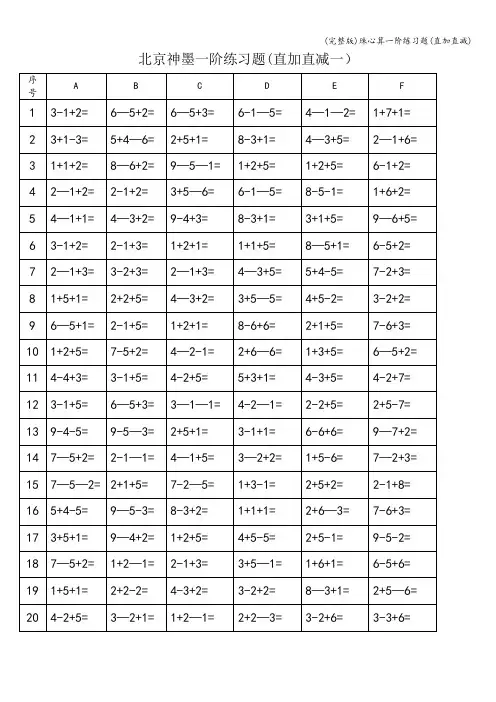 (完整版)珠心算一阶练习题(直加直减)

北京神墨一阶练习题(直加直减一)

| 序号 | A | B | C | D | E | F |
|---|---|---|---|---|---|---|
| 1 | 3-1+2= | 6—5+2= | 6—5+3= | 6-1—5= | 4—1—2= | 1+7+1= |
| 2 | 3+1-3= | 5+4—6= | 2+5+1= | 8-3+1= | 4—3+5= | 2—1+6= |
| 3 | 1+1+2= | 8—6+2= | 9—5—1= | 1+2+5= | 1+2+5= | 6-1+2= |
| 4 | 2—1+2= | 2-1+2= | 3+5—6= | 6-1—5= | 8-5-1= | 1+6+2= |
| 5 | 4—1+1= | 4—3+2= | 9-4+3= | 8-3+1= | 3+1+5= | 9—6+5= |
| 6 | 3-1+2= | 2-1+3= | 1+2+1= | 1+1+5= | 8—5+1= | 6-5+2= |
| 7 | 2—1+3= | 3-2+3= | 2—1+3= | 4—3+5= | 5+4-5= | 7-2+3= |
| 8 | 1+5+1= | 2+2+5= | 4—3+2= | 3+5—5= | 4+5-2= | 3-2+2= |
| 9 | 6—5+1= | 2-1+5= | 1+2+1= | 8-6+6= | 2+1+5= | 7-6+3= |
| 10 | 1+2+5= | 7-5+2= | 4—2-1= | 2+6—6= | 1+3+5= | 6—5+2= |
| 11 | 4-4+3= | 3-1+5= | 4-2+5= | 5+3+1= | 4-3+5= | 4-2+7= |
| 12 | 3-1+5= | 6—5+3= | 3—1—1= | 4-2—1= | 2-2+5= | 2+5-7= |
| 13 | 9-4-5= | 9-5—3= | 2+5+1= | 3-1+1= | 6-6+6= | 9—7+2= |
| 14 | 7—5+2= | 2-1—1= | 4—1+5= | 3—2+2= | 1+5-6= | 7—2+3= |
| 15 | 7—5—2= | 2+1+5= | 7-2—5= | 1+3-1= | 2+5+2= | 2-1+8= |
| 16 | 5+4-5= | 9—5-3= | 8-3+2= | 1+1+1= | 2+6—3= | 7-6+3= |
| 17 | 3+5+1= | 9—4+2= | 1+2+5= | 4+5-5= | 2+5-1= | 9-5-2= |
| 18 | 7—5+2= | 1+2—1= | 2-1+3= | 3+5—1= | 1+6+1= | 6-5+6= |
| 19 | 1+5+1= | 2+2-2= | 4-3+2= | 3-2+2= | 8—3+1= | 2+5—6= |
| 20 | 4-2+5= | 3—2+1= | 1+2—1= | 2+2—3= | 3-2+6= | 3-3+6= |